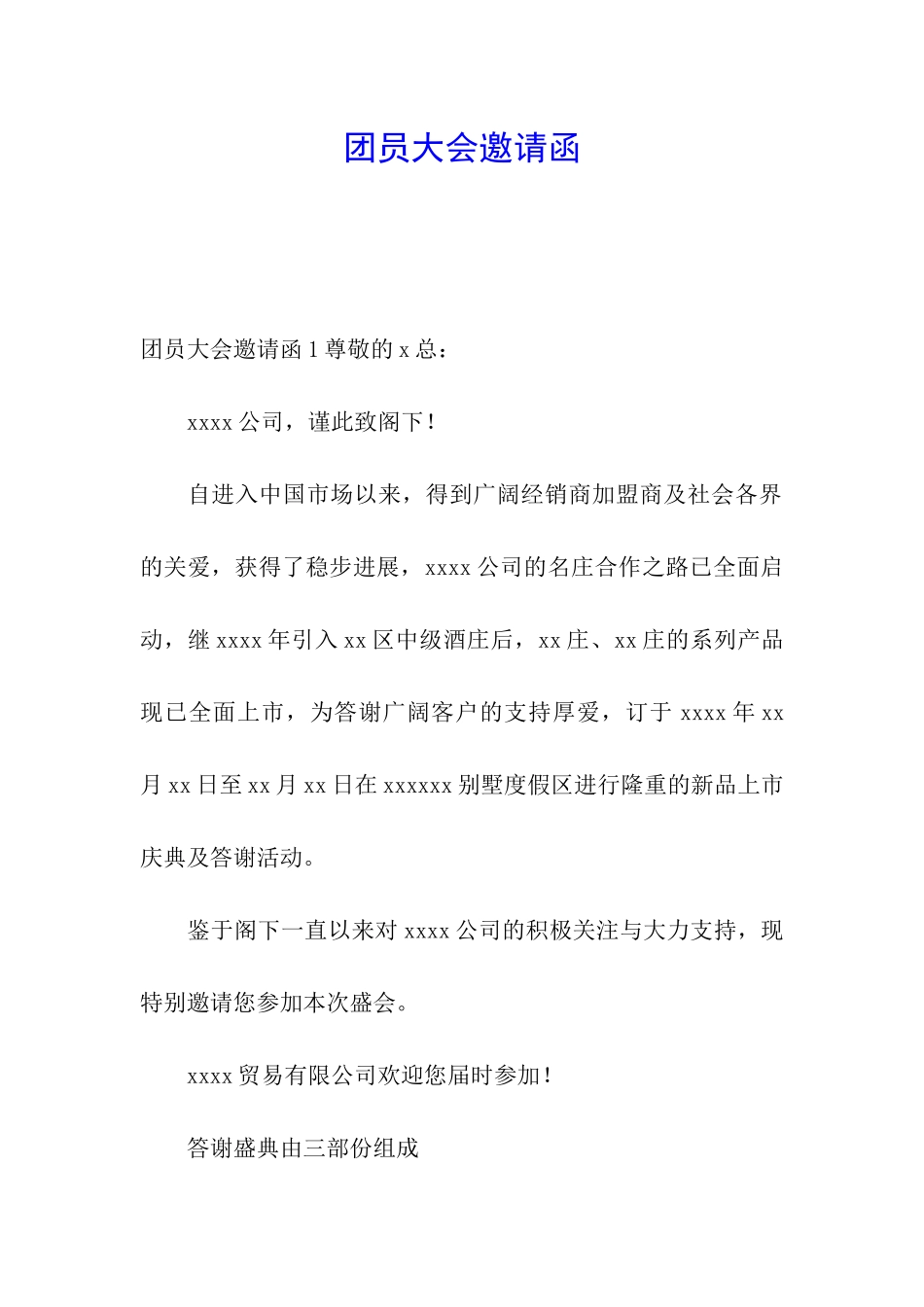 团员大会邀请函

团员大会邀请函 1 尊敬的 x 总：

xxxx 公司，谨此致阁下！

自进入中国市场以来，得到广阔经销商加盟商及社会各界的关爱，获得了稳步进展，xxxx 公司的名庄合作之路已全面启动，继 xxxx 年引入 xx 区中级酒庄后，xx 庄、xx 庄的系列产品现已全面上市，为答谢广阔客户的支持厚爱，订于 xxxx 年 xx 月 xx 日至 xx 月 xx 日在 xxxxxx 别墅度假区进行隆重的新品上市庆典及答谢活动。

鉴于阁下一直以来对 xxxx 公司的积极关注与大力支持，现特别邀请您参加本次盛会。

xxxx 贸易有限公司欢迎您届时参加！

答谢盛典由三部份组成